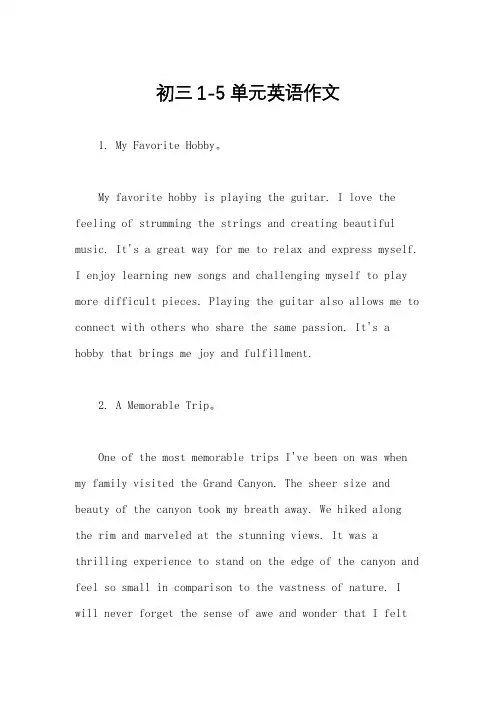 初三 1-5 单元英语作文

1. My Favorite Hobby。

My favorite hobby is playing the guitar. I love the feeling of strumming the strings and creating beautiful music. It's a great way for me to relax and express myself. I enjoy learning new songs and challenging myself to play more difficult pieces. Playing the guitar also allows me to connect with others who share the same passion. It's a hobby that brings me joy and fulfillment.

2. A Memorable Trip。

One of the most memorable trips I've been on was when my family visited the Grand Canyon. The sheer size and beauty of the canyon took my breath away. We hiked along the rim and marveled at the stunning views. It was a thrilling experience to stand on the edge of the canyon and feel so small in comparison to the vastness of nature. I will never forget the sense of awe and wonder that I felt